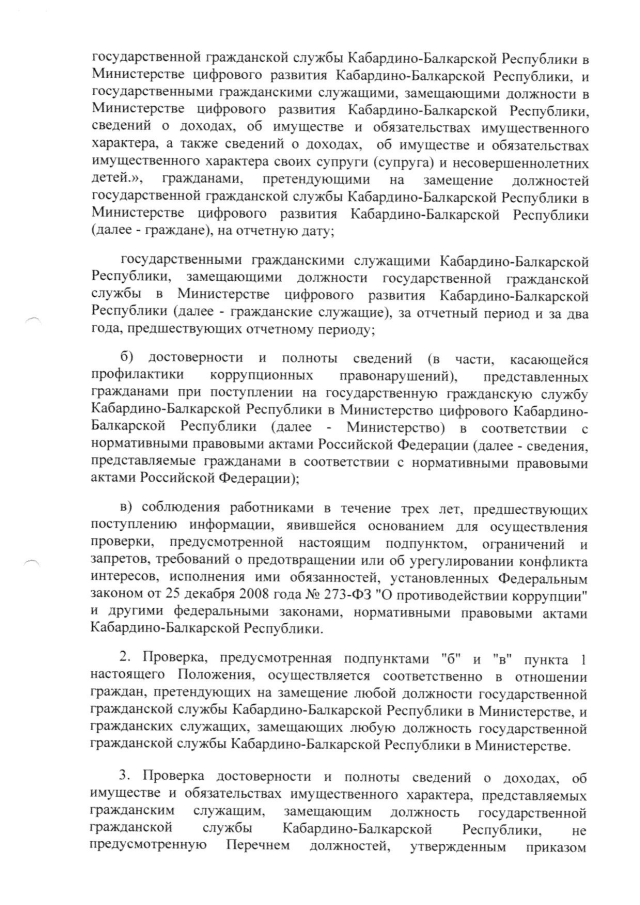 государственной гражданской службы Кабардино-Балкарской Республики в Министерстве цифрового развития Кабардино-Балкарской Республики, и государственными гражданскими служащими, замещающими должности в Министерстве цифрового развития Кабардино-Балкарской Республики, сведений о доходах, об имуществе и обязательствах имущественного характера, а также сведений о доходах, об имуществе и обязательствах имущественного характера своих супруги (супруга) и несовершеннолетних детей.», гражданами, претендующими на замещение должностей государственной гражданской службы Кабардино-Балкарской Республики в Министерстве цифрового развития Кабардино-Балкарской Республики (далее - граждане), на отчетную дату;

государственными гражданскими служащими Кабардино-Балкарской Республики, замещающими должности государственной гражданской службы в Министерстве цифрового развития Кабардино-Балкарской Республики (далее - гражданские служащие), за отчетный период и за два года, предшествующих отчетному периоду;

б) достоверности и полноты сведений (в части, касающейся профилактики коррупционных правонарушений), представленных гражданами при поступлении на государственную гражданскую службу Кабардино-Балкарской Республики в Министерство цифрового Кабардино-Балкарской Республики (далее - Министерство) в соответствии с нормативными правовыми актами Российской Федерации (далее - сведения, представляемые гражданами в соответствии с нормативными правовыми актами Российской Федерации);

в) соблюдения работниками в течение трех лет, предшествующих поступлению информации, явившейся основанием для осуществления проверки, предусмотренной настоящим подпунктом, ограничений и запретов, требований о предотвращении или об урегулировании конфликта интересов, исполнения ими обязанностей, установленных Федеральным законом от 25 декабря 2008 года № 273-ФЗ "О противодействии коррупции" и другими федеральными законами, нормативными правовыми актами Кабардино-Балкарской Республики.

2. Проверка, предусмотренная подпунктами "б" и "в" пункта 1 настоящего Положения, осуществляется соответственно в отношении граждан, претендующих на замещение любой должности государственной гражданской службы Кабардино-Балкарской Республики в Министерстве, и гражданских служащих, замещающих любую должность государственной гражданской службы Кабардино-Балкарской Республики в Министерстве.

3. Проверка достоверности и полноты сведений о доходах, об имуществе и обязательствах имущественного характера, представляемых гражданским служащим, замещающим должность государственной гражданской службы Кабардино-Балкарской Республики, не предусмотренную Перечнем должностей, утвержденным приказом